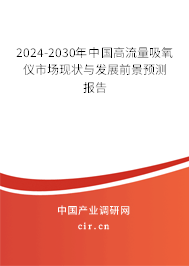 2024-2030年中国高流量吸氧仪市场现状与发展前景预测报告

中国产业调研网
cir.cn